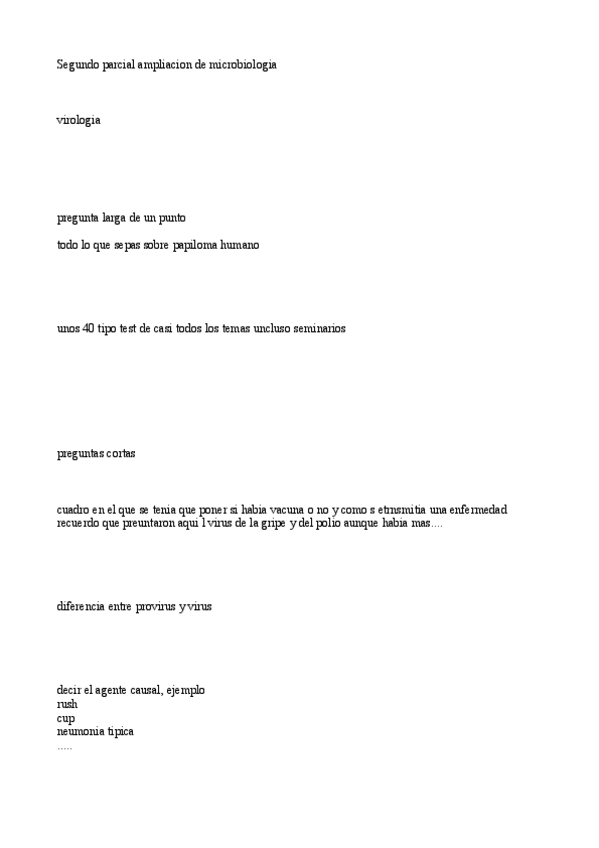 Segundo parcial ampliacion de microbiologia

virologia

pregunta larga de un punto

todo lo que sepas sobre papiloma humano

unos 40 tipo test de casi todos los temas uncluso seminarios

preguntas cortas

cuadro en el que se tenia que poner si habia vacuna o no y como s etrnsmitia una enfermedad recuerdo que preuntaron aqui l virus de la gripe y del polio aunque habia mas....

diferencia entre provirus y virus

decir el agente causal, ejemplo
rush
cup
neumonia tipica
.....